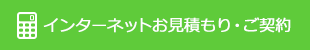 インターネットお見積もり・ご契約